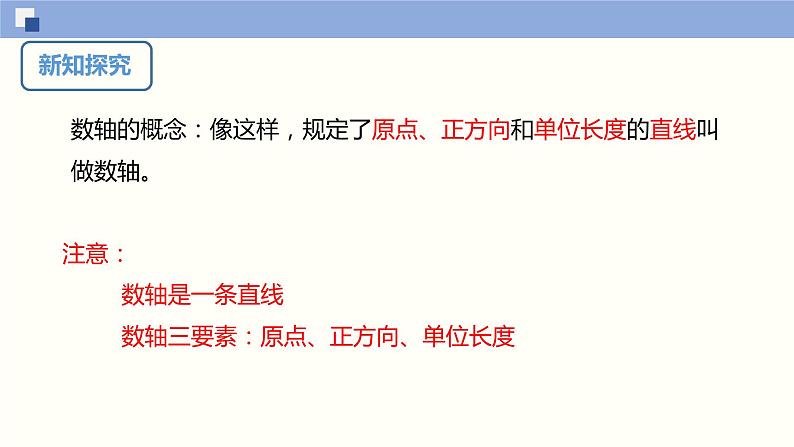 新知探究

数轴的概念：像这样，规定了原点、正方向和单位长度的直线叫做数轴。

注意：

数轴是一条直线

数轴三要素：原点、正方向、单位长度